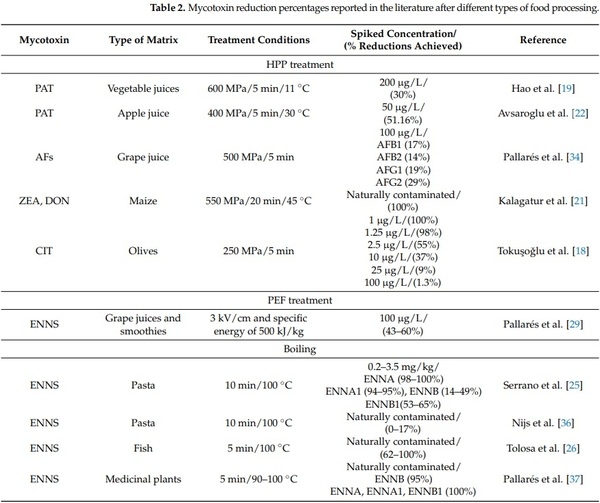 **Table 2.** Mycotoxin reduction percentages reported in the literature after different types of food processing.

| Mycotoxin | Type of Matrix | Treatment Conditions | Spiked Concentration/ (% Reductions Achieved) | Reference |
|---|---|---|---|---|
| HPP treatment | | | | |
| PAT | Vegetable juices | 600 MPa/5 min/11 °C | 200 µg/L/ (30%) | Hao et al. [19] |
| PAT | Apple juice | 400 MPa/5 min/30 °C | 50 µg/L/ (51.16%) | Avsaroglu et al. [22] |
| AFs | Grape juice | 500 MPa/5 min | 100 µg/L/ AFB1 (17%) AFB2 (14%) AFG1 (19%) AFG2 (29%) | Pallarés et al. [34] |
| ZEA, DON | Maize | 550 MPa/20 min/45 °C | Naturally contaminated/ (100%) | Kalagatur et al. [21] |
| CIT | Olives | 250 MPa/5 min | 1 µg/L/(100%) 1.25 µg/L/(98%) 2.5 µg/L/(55%) 10 µg/L/(37%) 25 µg/L/(9%) 100 µg/L/(1.3%) | Tokuşoğlu et al. [18] |
| PEF treatment | | | | |
| ENNS | Grape juices and smoothies | 3 kV/cm and specific energy of 500 kJ/kg | 100 µg/L/ (43–60%) | Pallarés et al. [29] |
| Boiling | | | | |
| ENNS | Pasta | 10 min/100 °C | 0.2–3.5 mg/kg/ ENNA (98–100%) ENNA1 (94–95%), ENNB (14–49%) ENNB1(53–65%) | Serrano et al. [25] |
| ENNS | Pasta | 10 min/100 °C | Naturally contaminated/ (0–17%) | Nijs et al. [36] |
| ENNS | Fish | 5 min/100 °C | Naturally contaminated/ (62–100%) | Tolosa et al. [26] |
| ENNS | Medicinal plants | 5 min/90–100 °C | Naturally contaminated/ ENNB (95%) ENNA, ENNA1, ENNB1 (100%) | Pallarés et al. [37] |